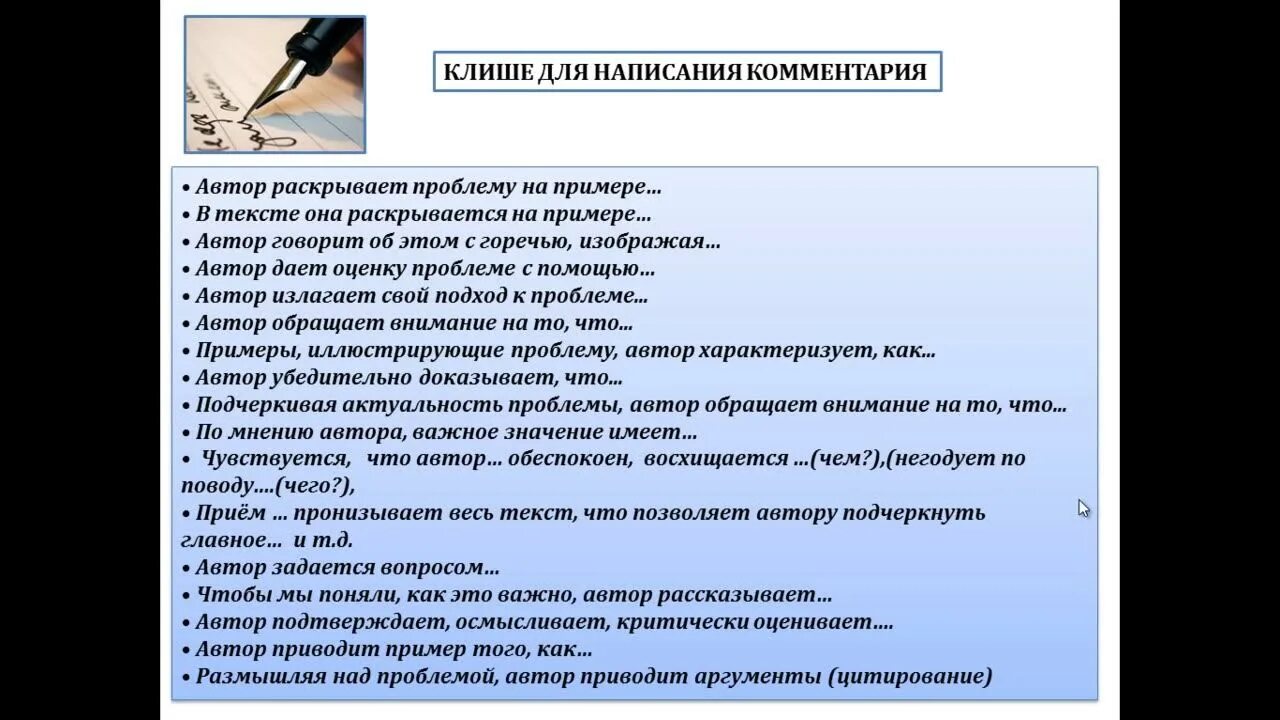 КЛИШЕ ДЛЯ НАПИСАНИЯ КОММЕНТАРИЯ

• Автор раскрывает проблему на примере…
• В тексте она раскрывается на примере…
• Автор говорит об этом с горечью, изображая…
• Автор дает оценку проблеме с помощью…
• Автор излагает свой подход к проблеме…
• Автор обращает внимание на то, что…
• Примеры, иллюстрирующие проблему, автор характеризует, как…
• Автор убедительно доказывает, что…
• Подчеркивая актуальность проблемы, автор обращает внимание на то, что…
• По мнению автора, важное значение имеет…
• Чувствуется, что автор… обеспокоен, восхищается …(чем?),(негодует по поводу….(чего?),
• Приём … пронизывает весь текст, что позволяет автору подчеркнуть главное… и т.д.
• Автор задается вопросом…
• Чтобы мы поняли, как это важно, автор рассказывает…
• Автор подтверждает, осмысливает, критически оценивает….
• Автор приводит пример того, как…
• Размышляя над проблемой, автор приводит аргументы (цитирование)